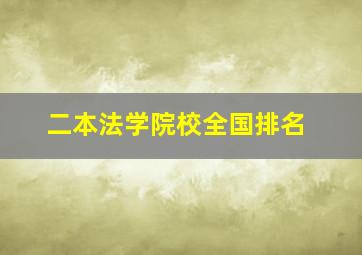 二本法学院校全国排名